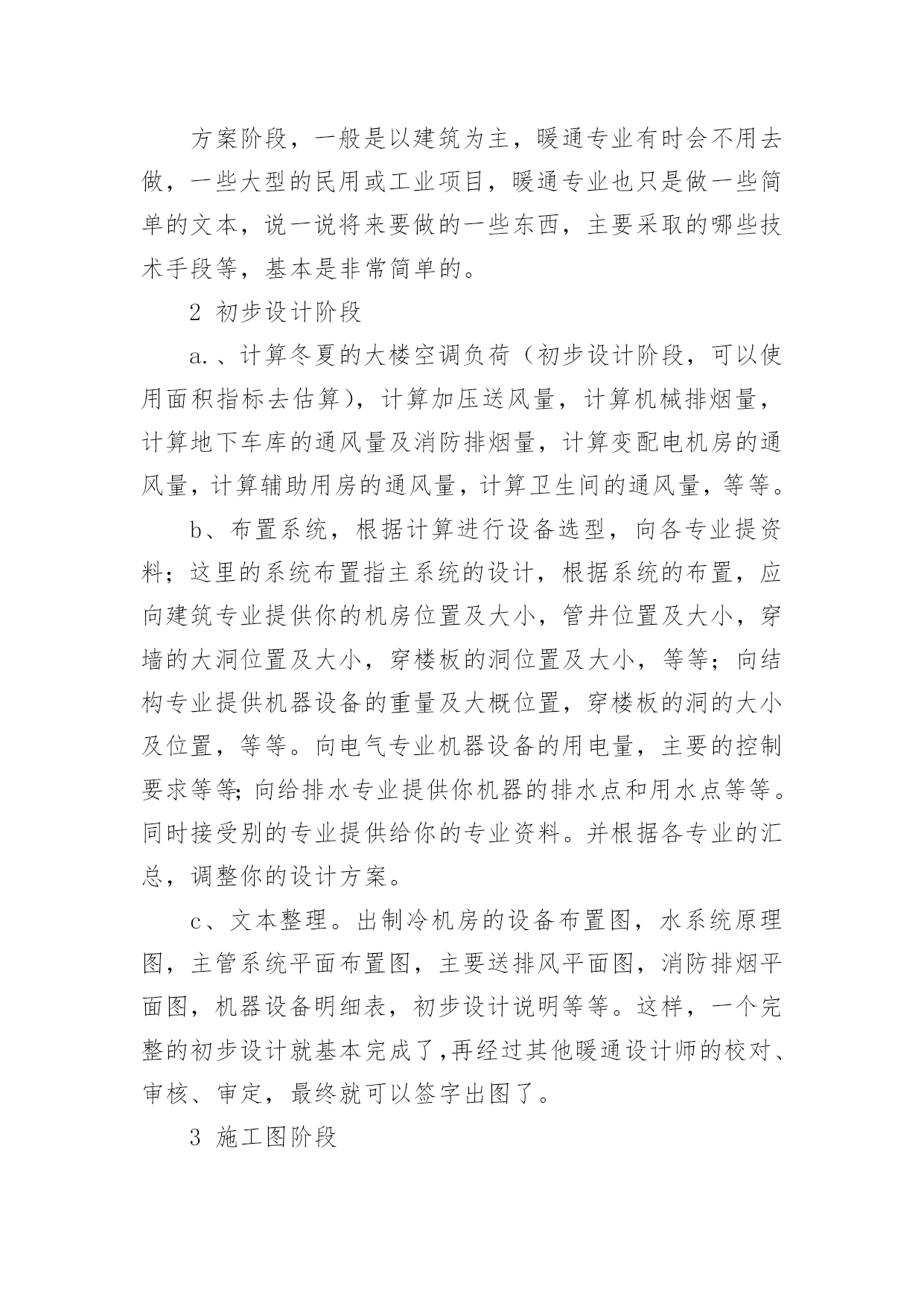 方案阶段，一般是以建筑为主，暖通专业有时会不用去做，一些大型的民用或工业项目，暖通专业也只是做一些简单的文本，说一说将来要做的一些东西，主要采取的哪些技术手段等，基本是非常简单的。

2 初步设计阶段

a.、计算冬夏的大楼空调负荷（初步设计阶段，可以使用面积指标去估算），计算加压送风量，计算机械排烟量，计算地下车库的通风量及消防排烟量，计算变配电机房的通风量，计算辅助用房的通风量，计算卫生间的通风量，等等。

b、布置系统，根据计算进行设备选型，向各专业提资料；这里的系统布置指主系统的设计，根据系统的布置，应向建筑专业提供你的机房位置及大小，管井位置及大小，穿墙的大洞位置及大小，穿楼板的洞位置及大小，等等；向结构专业提供机器设备的重量及大概位置，穿楼板的洞的大小及位置，等等。向电气专业机器设备的用电量，主要的控制要求等等;向给排水专业提供你机器的排水点和用水点等等。同时接受别的专业提供给你的专业资料。并根据各专业的汇总，调整你的设计方案。

c、文本整理。出制冷机房的设备布置图，水系统原理图，主管系统平面布置图，主要送排风平面图，消防排烟平面图，机器设备明细表，初步设计说明等等。这样，一个完整的初步设计就基本完成了,再经过其他暖通设计师的校对、审核、审定，最终就可以签字出图了。

3 施工图阶段